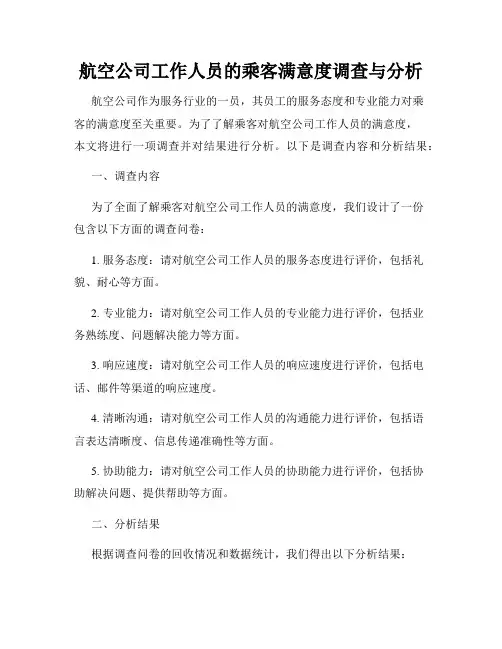 航空公司工作人员的乘客满意度调查与分析

航空公司作为服务行业的一员，其员工的服务态度和专业能力对乘客的满意度至关重要。为了了解乘客对航空公司工作人员的满意度，本文将进行一项调查并对结果进行分析。以下是调查内容和分析结果：

一、调查内容

为了全面了解乘客对航空公司工作人员的满意度，我们设计了一份包含以下方面的调查问卷：

1. 服务态度：请对航空公司工作人员的服务态度进行评价，包括礼貌、耐心等方面。

2. 专业能力：请对航空公司工作人员的专业能力进行评价，包括业务熟练度、问题解决能力等方面。

3. 响应速度：请对航空公司工作人员的响应速度进行评价，包括电话、邮件等渠道的响应速度。

4. 清晰沟通：请对航空公司工作人员的沟通能力进行评价，包括语言表达清晰度、信息传递准确性等方面。

5. 协助能力：请对航空公司工作人员的协助能力进行评价，包括协助解决问题、提供帮助等方面。

二、分析结果

根据调查问卷的回收情况和数据统计，我们得出以下分析结果：